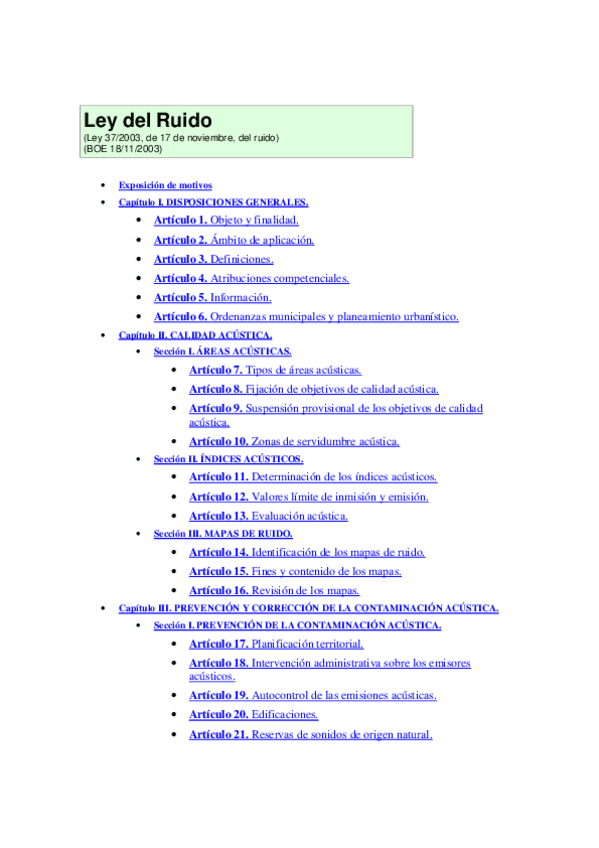 Ley del Ruido
(Ley 37/2003, de 17 de noviembre, del ruido)
(BOE 18/11/2003)

- Exposición de motivos
- Capítulo I. DISPOSICIONES GENERALES.
  - Artículo 1. Objeto y finalidad.
  - Artículo 2. Ámbito de aplicación.
  - Artículo 3. Definiciones.
  - Artículo 4. Atribuciones competenciales.
  - Artículo 5. Información.
  - Artículo 6. Ordenanzas municipales y planeamiento urbanístico.
- Capítulo II. CALIDAD ACÚSTICA.
  - Sección I. ÁREAS ACÚSTICAS.
    - Artículo 7. Tipos de áreas acústicas.
    - Artículo 8. Fijación de objetivos de calidad acústica.
    - Artículo 9. Suspensión provisional de los objetivos de calidad acústica.
    - Artículo 10. Zonas de servidumbre acústica.
  - Sección II. ÍNDICES ACÚSTICOS.
    - Artículo 11. Determinación de los índices acústicos.
    - Artículo 12. Valores límite de inmisión y emisión.
    - Artículo 13. Evaluación acústica.
  - Sección III. MAPAS DE RUIDO.
    - Artículo 14. Identificación de los mapas de ruido.
    - Artículo 15. Fines y contenido de los mapas.
    - Artículo 16. Revisión de los mapas.
- Capítulo III. PREVENCIÓN Y CORRECCIÓN DE LA CONTAMINACIÓN ACÚSTICA.
  - Sección I. PREVENCIÓN DE LA CONTAMINACIÓN ACÚSTICA.
    - Artículo 17. Planificación territorial.
    - Artículo 18. Intervención administrativa sobre los emisores acústicos.
    - Artículo 19. Autocontrol de las emisiones acústicas.
    - Artículo 20. Edificaciones.
    - Artículo 21. Reservas de sonidos de origen natural.